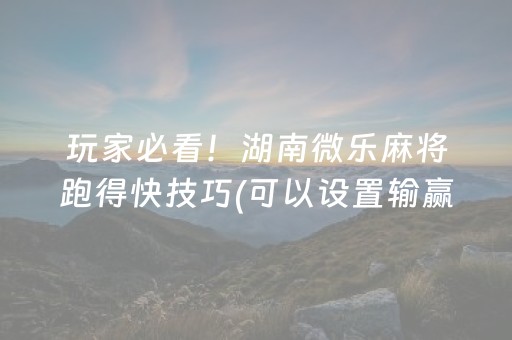 玩家必看！湖南微乐麻将跑得快技巧(可以设置输赢